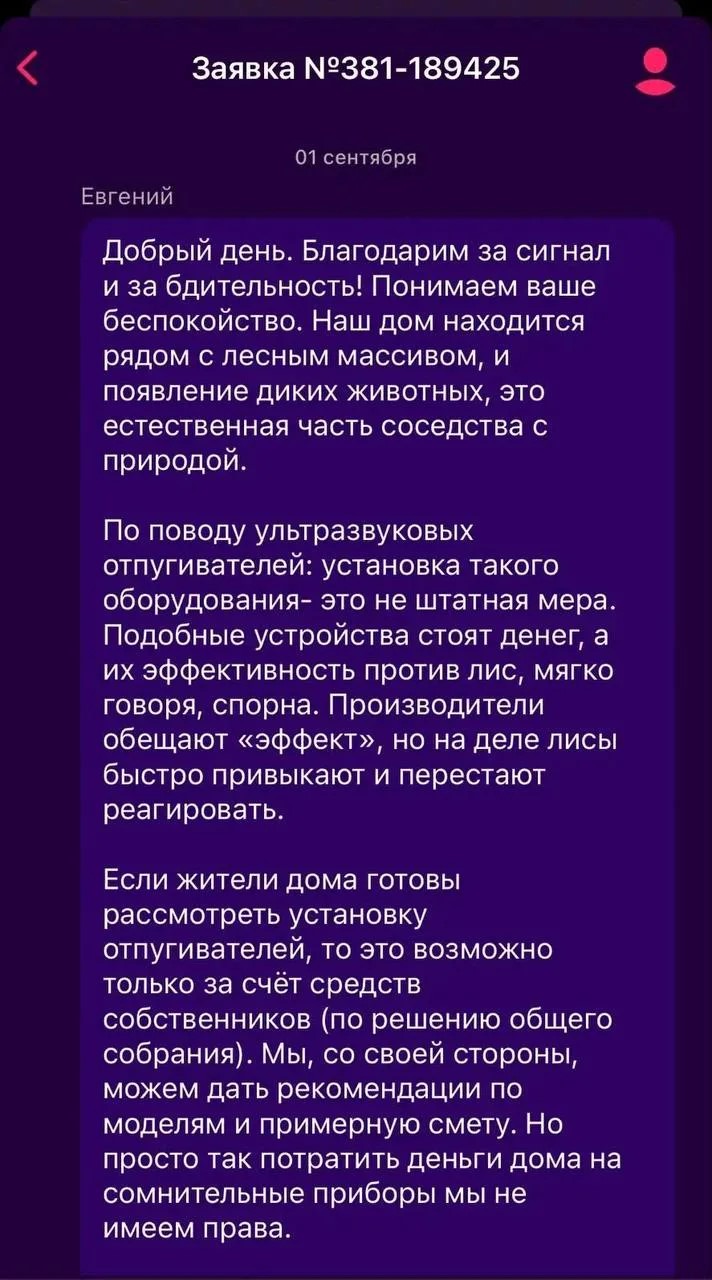 Заявка №381-189425

01 сентября

Евгений

Добрый день. Благодарим за сигнал и за бдительность! Понимаем ваше беспокойство. Наш дом находится рядом с лесным массивом, и появление диких животных, это естественная часть соседства с природой.

По поводу ультразвуковых отпугивателей: установка такого оборудования- это не штатная мера. Подобные устройства стоят денег, а их эффективность против лис, мягко говоря, спорна. Производители обещают «эффект», но на деле лисы быстро привыкают и перестают реагировать.

Если жители дома готовы рассмотреть установку отпугивателей, то это возможно только за счёт средств собственников (по решению общего собрания). Мы, со своей стороны, можем дать рекомендации по моделям и примерную смету. Но просто так потратить деньги дома на сомнительные приборы мы не имеем права.